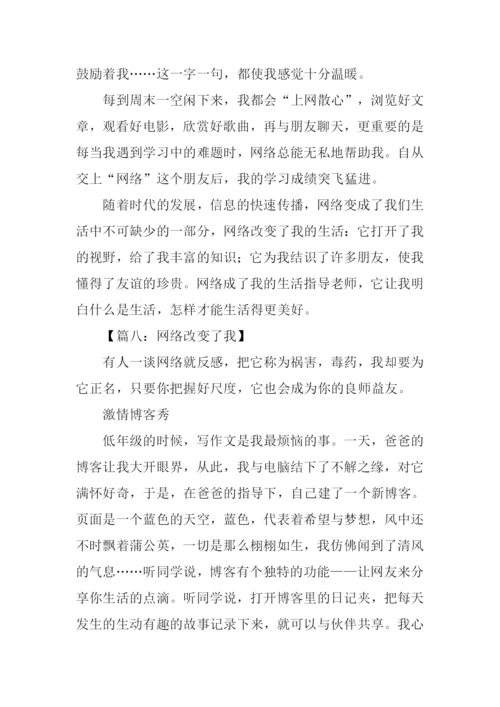 鼓励着我……这一字一句，都使我感觉十分温暖。

每到周末一空闲下来，我都会“上网散心”，浏览好文章，观看好电影，欣赏好歌曲，再与朋友聊天，更重要的是每当我遇到学习中的难题时，网络总能无私地帮助我。自从交上“网络”这个朋友后，我的学习成绩突飞猛进。

随着时代的发展，信息的快速传播，网络变成了我们生活中不可缺少的一部分，网络改变了我的生活：它打开了我的视野，给了我丰富的知识；它为我结识了许多朋友，使我懂得了友谊的珍贵。网络成了我的生活指导老师，它让我明白什么是生活，怎样才能生活得更美好。

【篇八：网络改变了我】

有人一谈网络就反感，把它称为祸害，毒药，我却要为它正名，只要你把握好尺度，它也会成为你的良师益友。

激情博客秀

低年级的时候，写作文是我最烦恼的事。一天，爸爸的博客让我大开眼界，从此，我与电脑结下了不解之缘，对它满怀好奇，于是，在爸爸的指导下，自己建了一个新博客。页面是一个蓝色的天空，蓝色，代表着希望与梦想，风中还不时飘着蒲公英，一切是那么栩栩如生，我仿佛闻到了清风的气息……听同学说，博客有个独特的功能——让网友来分享你生活的点滴。听同学说，打开博客里的日记夹，把每天发生的生动有趣的故事记录下来，就可以与伙伴共享。我心